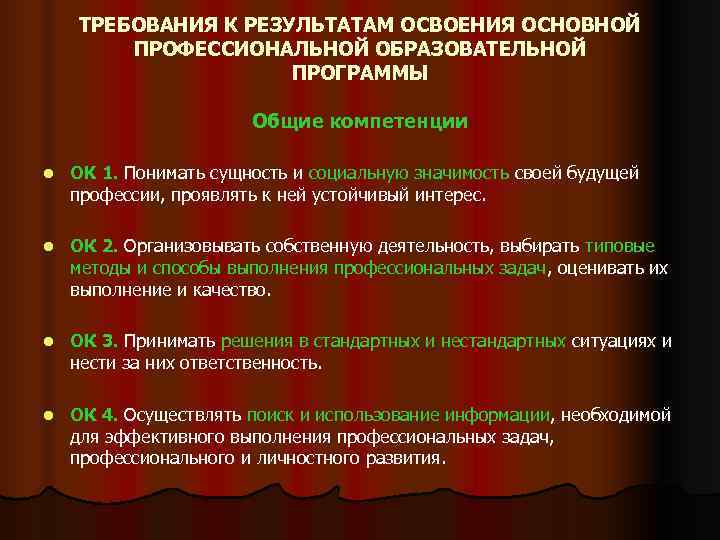 ТРЕБОВАНИЯ К РЕЗУЛЬТАТАМ ОСВОЕНИЯ ОСНОВНОЙ ПРОФЕССИОНАЛЬНОЙ ОБРАЗОВАТЕЛЬНОЙ ПРОГРАММЫ

Общие компетенции

- ОК 1. Понимать сущность и социальную значимость своей будущей профессии, проявлять к ней устойчивый интерес.

- ОК 2. Организовывать собственную деятельность, выбирать типовые методы и способы выполнения профессиональных задач, оценивать их выполнение и качество.

- ОК 3. Принимать решения в стандартных и нестандартных ситуациях и нести за них ответственность.

- ОК 4. Осуществлять поиск и использование информации, необходимой для эффективного выполнения профессиональных задач, профессионального и личностного развития.